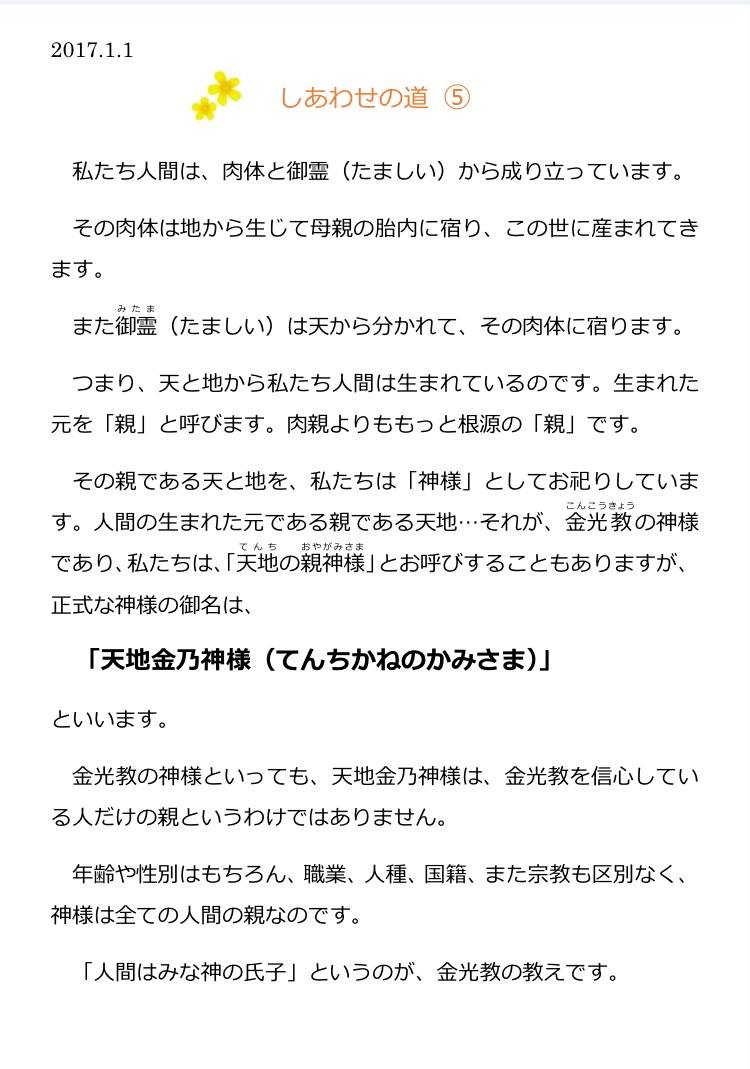 2017.1.1

しあわせの道 ⑤

私たち人間は、肉体と御霊（たましい）から成り立っています。

その肉体は地から生じて母親の胎内に宿り、この世に産まれてきます。

また御霊（みたま）（たましい）は天から分かれて、その肉体に宿ります。

つまり、天と地から私たち人間は生まれているのです。生まれた元を「親」と呼びます。肉親よりももっと根源の「親」です。

その親である天と地を、私たちは「神様」としてお祀りしています。人間の生まれた元である親である天地…それが、金光教（こんこうきょう）の神様であり、私たちは、「天地（てんち）の親神様（おやがみさま）」とお呼びすることもありますが、正式な神様の御名は、

「天地金乃神様（てんちかねのかみさま）」

といいます。

金光教の神様といっても、天地金乃神様は、金光教を信心している人だけの親というわけではありません。

年齢や性別はもちろん、職業、人種、国籍、また宗教も区別なく、神様は全ての人間の親なのです。

「人間はみな神の氏子」というのが、金光教の教えです。